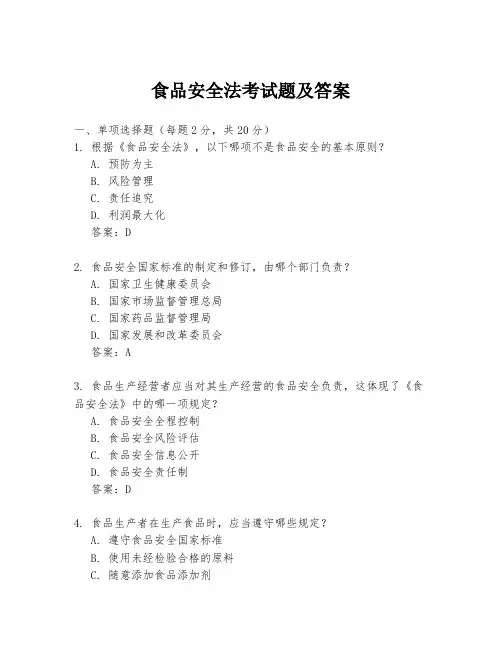 食品安全法考试题及答案

一、单项选择题（每题2分，共20分）

1. 根据《食品安全法》，以下哪项不是食品安全的基本原则？

A. 预防为主

B. 风险管理

C. 责任追究

D. 利润最大化

答案：D

2. 食品安全国家标准的制定和修订，由哪个部门负责？

A. 国家卫生健康委员会

B. 国家市场监督管理总局

C. 国家药品监督管理局

D. 国家发展和改革委员会

答案：A

3. 食品生产经营者应当对其生产经营的食品安全负责，这体现了《食品安全法》中的哪一项规定？

A. 食品安全全程控制

B. 食品安全风险评估

C. 食品安全信息公开

D. 食品安全责任制

答案：D

4. 食品生产者在生产食品时，应当遵守哪些规定？

A. 遵守食品安全国家标准

B. 使用未经检验合格的原料

C. 随意添加食品添加剂